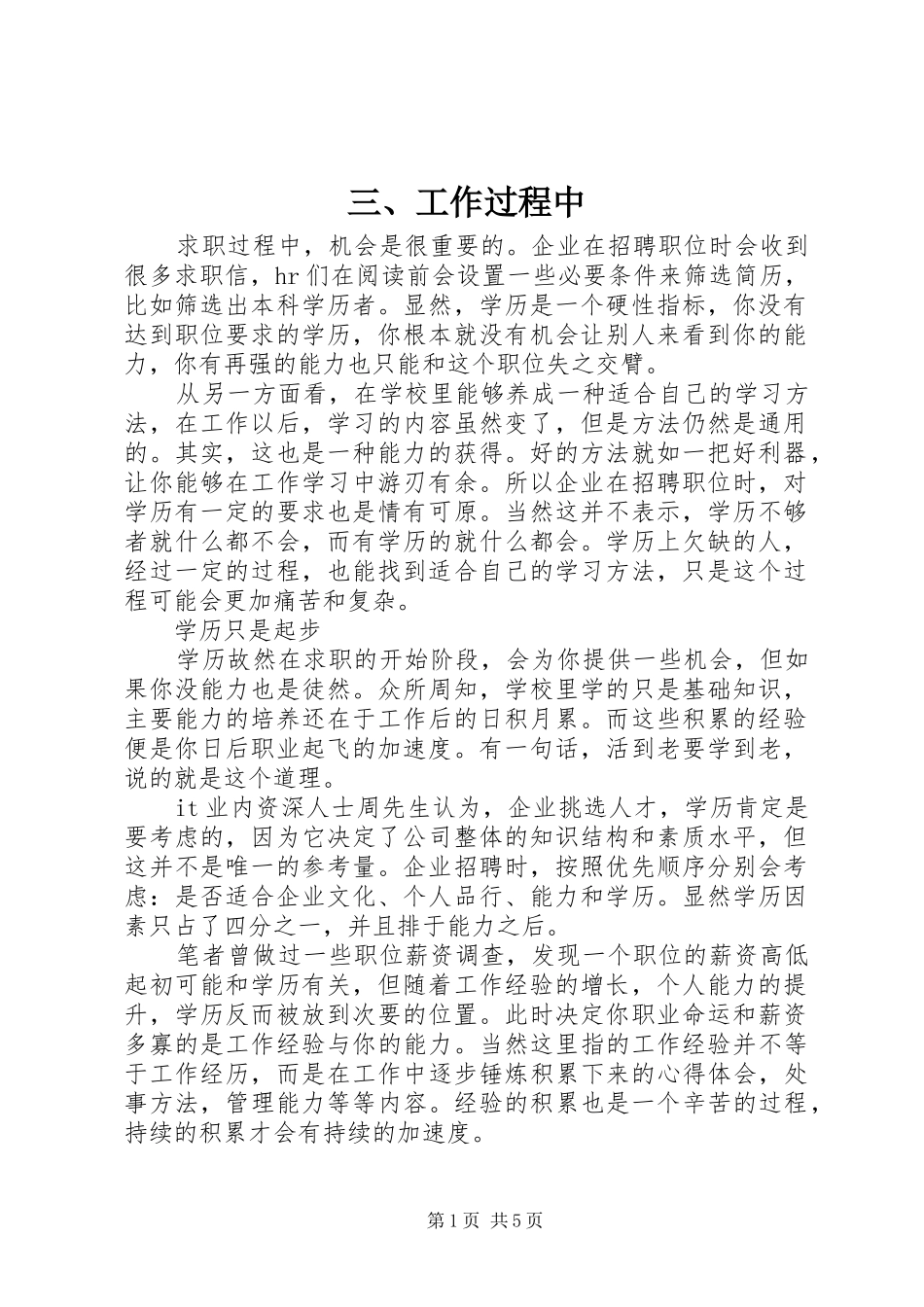 三、工作过程中

求职过程中，机会是很重要的。企业在招聘职位时会收到很多求职信，hr们在阅读前会设置一些必要条件来筛选简历，比如筛选出本科学历者。显然，学历是一个硬性指标，你没有达到职位要求的学历，你根本就没有机会让别人来看到你的能力，你有再强的能力也只能和这个职位失之交臂。

从另一方面看，在学校里能够养成一种适合自己的学习方法，在工作以后，学习的内容虽然变了，但是方法仍然是通用的。其实，这也是一种能力的获得。好的方法就如一把好利器，让你能够在工作学习中游刃有余。所以企业在招聘职位时，对学历有一定的要求也是情有可原。当然这并不表示，学历不够者就什么都不会，而有学历的就什么都会。学历上欠缺的人，经过一定的过程，也能找到适合自己的学习方法，只是这个过程可能会更加痛苦和复杂。

学历只是起步

学历故然在求职的开始阶段，会为你提供一些机会，但如果你没能力也是徒然。众所周知，学校里学的只是基础知识，主要能力的培养还在于工作后的日积月累。而这些积累的经验便是你日后职业起飞的加速度。有一句话，活到老要学到老，说的就是这个道理。

it业内资深人士周先生认为，企业挑选人才，学历肯定是要考虑的，因为它决定了公司整体的知识结构和素质水平，但这并不是唯一的参考量。企业招聘时，按照优先顺序分别会考虑：是否适合企业文化、个人品行、能力和学历。显然学历因素只占了四分之一，并且排于能力之后。

笔者曾做过一些职位薪资调查，发现一个职位的薪资高低起初可能和学历有关，但随着工作经验的增长，个人能力的提升，学历反而被放到次要的位置。此时决定你职业命运和薪资多寡的是工作经验与你的能力。当然这里指的工作经验并不等于工作经历，而是在工作中逐步锤炼积累下来的心得体会，处事方法，管理能力等等内容。经验的积累也是一个辛苦的过程，持续的积累才会有持续的加速度。

第1页 共5页